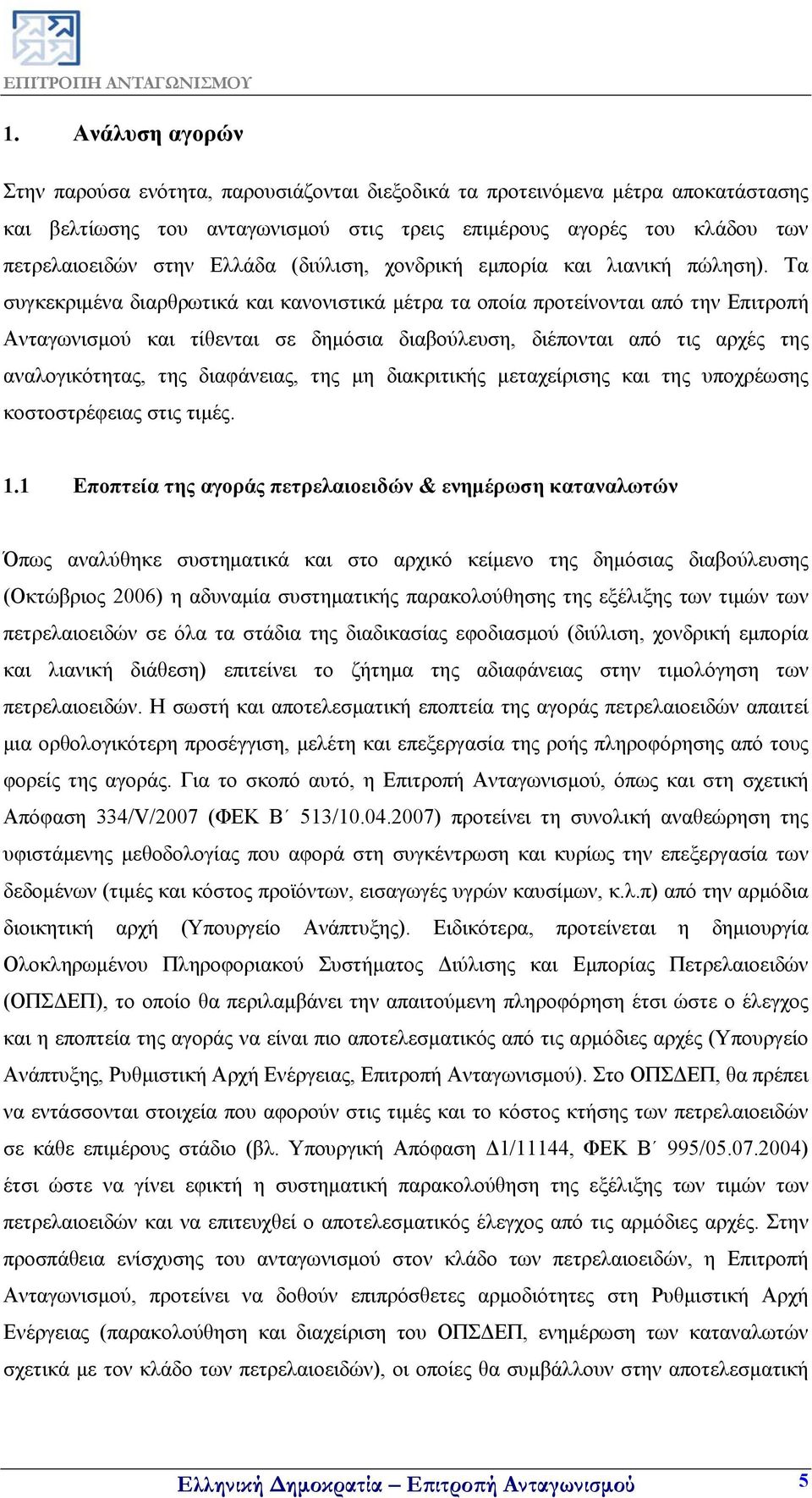 ΕΠΙΤΡΟΠΗ ΑΝΤΑΓΩΝΙΣΜΟΥ

1. Ανάλυση αγορών

Στην παρούσα ενότητα, παρουσιάζονται διεξοδικά τα προτεινόμενα μέτρα αποκατάστασης και βελτίωσης του ανταγωνισμού στις τρεις επιμέρους αγορές του κλάδου των πετρελαιοειδών στην Ελλάδα (διύλιση, χονδρική εμπορία και λιανική πώληση). Τα συγκεκριμένα διαρθρωτικά και κανονιστικά μέτρα τα οποία προτείνονται από την Επιτροπή Ανταγωνισμού και τίθενται σε δημόσια διαβούλευση, διέπονται από τις αρχές της αναλογικότητας, της διαφάνειας, της μη διακριτικής μεταχείρισης και της υποχρέωσης κοστοστρέφειας στις τιμές.

1.1 Εποπτεία της αγοράς πετρελαιοειδών & ενημέρωση καταναλωτών

Όπως αναλύθηκε συστηματικά και στο αρχικό κείμενο της δημόσιας διαβούλευσης (Οκτώβριος 2006) η αδυναμία συστηματικής παρακολούθησης της εξέλιξης των τιμών των πετρελαιοειδών σε όλα τα στάδια της διαδικασίας εφοδιασμού (διύλιση, χονδρική εμπορία και λιανική διάθεση) επιτείνει το ζήτημα της αδιαφάνειας στην τιμολόγηση των πετρελαιοειδών. Η σωστή και αποτελεσματική εποπτεία της αγοράς πετρελαιοειδών απαιτεί μια ορθολογικότερη προσέγγιση, μελέτη και επεξεργασία της ροής πληροφόρησης από τους φορείς της αγοράς. Για το σκοπό αυτό, η Επιτροπή Ανταγωνισμού, όπως και στη σχετική Απόφαση 334/V/2007 (ΦΕΚ Β΄ 513/10.04.2007) προτείνει τη συνολική αναθεώρηση της υφιστάμενης μεθοδολογίας που αφορά στη συγκέντρωση και κυρίως την επεξεργασία των δεδομένων (τιμές και κόστος προϊόντων, εισαγωγές υγρών καυσίμων, κ.λ.π) από την αρμόδια διοικητική αρχή (Υπουργείο Ανάπτυξης). Ειδικότερα, προτείνεται η δημιουργία Ολοκληρωμένου Πληροφοριακού Συστήματος Διύλισης και Εμπορίας Πετρελαιοειδών (ΟΠΣΔΕΠ), το οποίο θα περιλαμβάνει την απαιτούμενη πληροφόρηση έτσι ώστε ο έλεγχος και η εποπτεία της αγοράς να είναι πιο αποτελεσματικός από τις αρμόδιες αρχές (Υπουργείο Ανάπτυξης, Ρυθμιστική Αρχή Ενέργειας, Επιτροπή Ανταγωνισμού). Στο ΟΠΣΔΕΠ, θα πρέπει να εντάσσονται στοιχεία που αφορούν στις τιμές και το κόστος κτήσης των πετρελαιοειδών σε κάθε επιμέρους στάδιο (βλ. Υπουργική Απόφαση Δ1/11144, ΦΕΚ Β΄ 995/05.07.2004) έτσι ώστε να γίνει εφικτή η συστηματική παρακολούθηση της εξέλιξης των τιμών των πετρελαιοειδών και να επιτευχθεί ο αποτελεσματικός έλεγχος από τις αρμόδιες αρχές. Στην προσπάθεια ενίσχυσης του ανταγωνισμού στον κλάδο των πετρελαιοειδών, η Επιτροπή Ανταγωνισμού, προτείνει να δοθούν επιπρόσθετες αρμοδιότητες στη Ρυθμιστική Αρχή Ενέργειας (παρακολούθηση και διαχείριση του ΟΠΣΔΕΠ, ενημέρωση των καταναλωτών σχετικά με τον κλάδο των πετρελαιοειδών), οι οποίες θα συμβάλλουν στην αποτελεσματική

Ελληνική Δημοκρατία – Επιτροπή Ανταγωνισμού 5